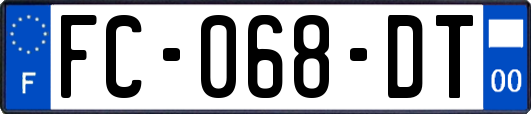 F
FC-068-DT
00